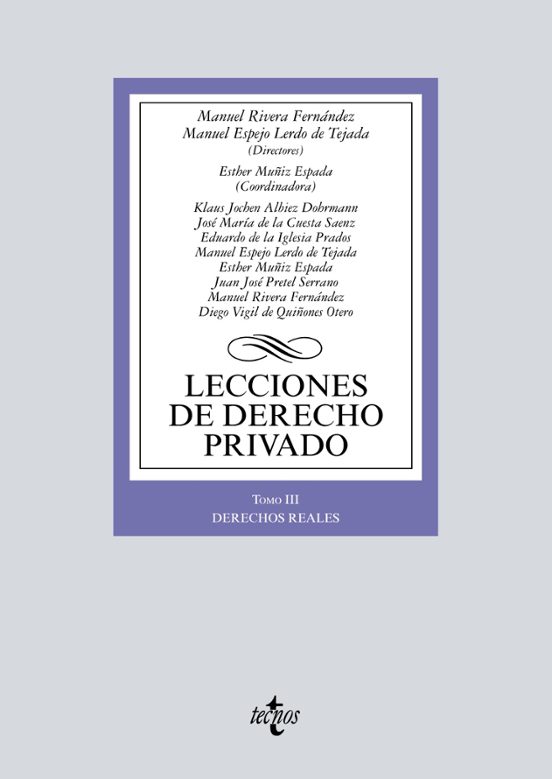 Manuel Rivera Fernández
Manuel Espejo Lerdo de Tejada
(Directores)

Esther Muñiz Espada
(Coordinadora)

Klaus Jochen Albiez Dohrmann
José María de la Cuesta Saenz
Eduardo de la Iglesia Prados
Manuel Espejo Lerdo de Tejada
Esther Muñiz Espada
Juan José Pretel Serrano
Manuel Rivera Fernández
Diego Vigil de Quiñones Otero

LECCIONES DE DERECHO PRIVADO

Tomo III
DERECHOS REALES

tecnos